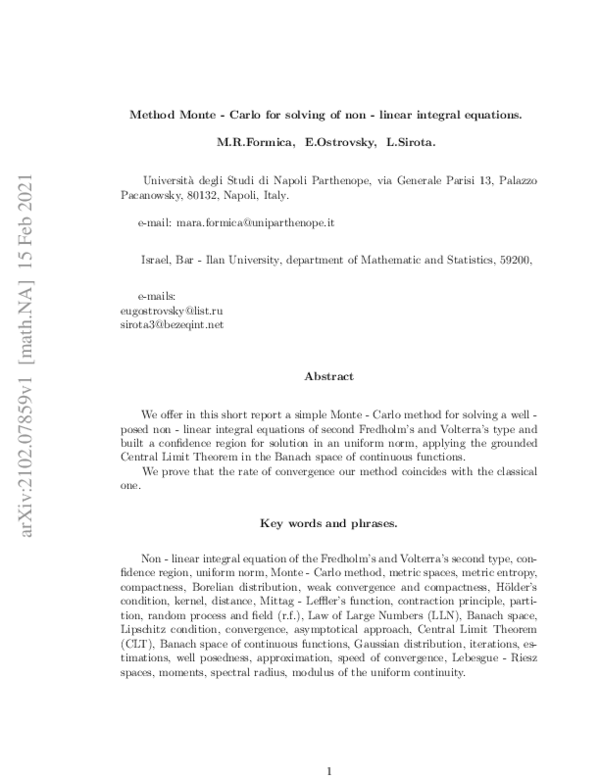 arXiv:2102.07859v1 [math.NA] 15 Feb 2021

Method Monte - Carlo for solving of non - linear integral equations.

M.R.Formica, E.Ostrovsky, L.Sirota.

Università degli Studi di Napoli Parthenope, via Generale Parisi 13, Palazzo Pacanowsky, 80132, Napoli, Italy.

e-mail: mara.formica@uniparthenope.it

Israel, Bar - Ilan University, department of Mathematic and Statistics, 59200,

e-mails:
eugostrovsky@list.ru
sirota3@bezeqint.net

Abstract

We offer in this short report a simple Monte - Carlo method for solving a well - posed non - linear integral equations of second Fredholm's and Volterra's type and built a confidence region for solution in an uniform norm, applying the grounded Central Limit Theorem in the Banach space of continuous functions.

We prove that the rate of convergence our method coincides with the classical one.

Key words and phrases.

Non - linear integral equation of the Fredholm's and Volterra's second type, confidence region, uniform norm, Monte - Carlo method, metric spaces, metric entropy, compactness, Borelian distribution, weak convergence and compactness, Hölder's condition, kernel, distance, Mittag - Leffler's function, contraction principle, partition, random process and field (r.f.), Law of Large Numbers (LLN), Banach space, Lipschitz condition, convergence, asymptotical approach, Central Limit Theorem (CLT), Banach space of continuous functions, Gaussian distribution, iterations, estimations, well posedness, approximation, speed of convergence, Lebesgue - Riesz spaces, moments, spectral radius, modulus of the uniform continuity.

1